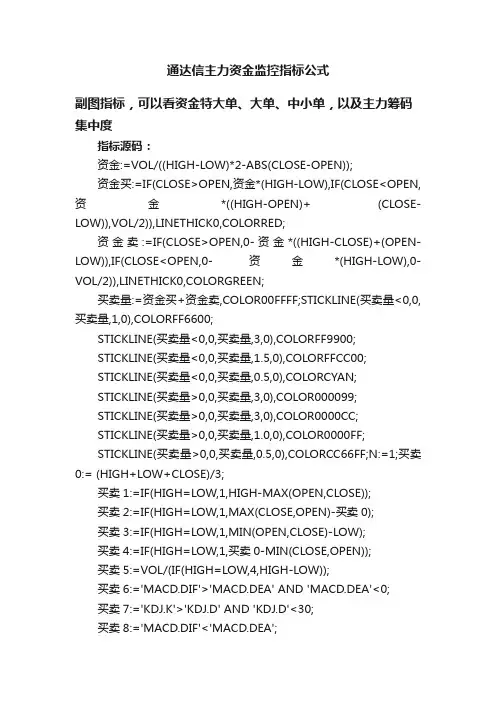 通达信主力资金监控指标公式

副图指标，可以看资金特大单、大单、中小单，以及主力筹码集中度

指标源码：

资金:=VOL/((HIGH-LOW)*2-ABS(CLOSE-OPEN));

资金买:=IF(CLOSE>OPEN,资金*(HIGH-LOW),IF(CLOSE<OPEN,资金*((HIGH-OPEN)+(CLOSE-LOW)),VOL/2)),LINETHICK0,COLORRED;

资金卖:=IF(CLOSE>OPEN,0-资金*((HIGH-CLOSE)+(OPEN-LOW)),IF(CLOSE<OPEN,0-资金*(HIGH-LOW),0-VOL/2)),LINETHICK0,COLORGREEN;

买卖量:=资金买+资金卖,COLOR00FFFF;STICKLINE(买卖量<0,0,买卖量,1,0),COLORFF6600;

STICKLINE(买卖量<0,0,买卖量,3,0),COLORFF9900;

STICKLINE(买卖量<0,0,买卖量,1.5,0),COLORFFCC00;

STICKLINE(买卖量<0,0,买卖量,0.5,0),COLORCYAN;

STICKLINE(买卖量>0,0,买卖量,3,0),COLOR000099;

STICKLINE(买卖量>0,0,买卖量,3,0),COLOR0000CC;

STICKLINE(买卖量>0,0,买卖量,1.0,0),COLOR0000FF;

STICKLINE(买卖量>0,0,买卖量,0.5,0),COLORCC66FF;N:=1;买卖0:= (HIGH+LOW+CLOSE)/3;

买卖 1:=IF(HIGH=LOW,1,HIGH-MAX(OPEN,CLOSE));

买卖 2:=IF(HIGH=LOW,1,MAX(CLOSE,OPEN)-买卖 0);

买卖 3:=IF(HIGH=LOW,1,MIN(OPEN,CLOSE)-LOW);

买卖 4:=IF(HIGH=LOW,1,买卖 0-MIN(CLOSE,OPEN));

买卖 5:=VOL/(IF(HIGH=LOW,4,HIGH-LOW));

买卖 6:='MACD.DIF'>'MACD.DEA' AND 'MACD.DEA'<0;

买卖 7:='KDJ.K'>'KDJ.D' AND 'KDJ.D'<30;

买卖 8:='MACD.DIF'<'MACD.DEA';